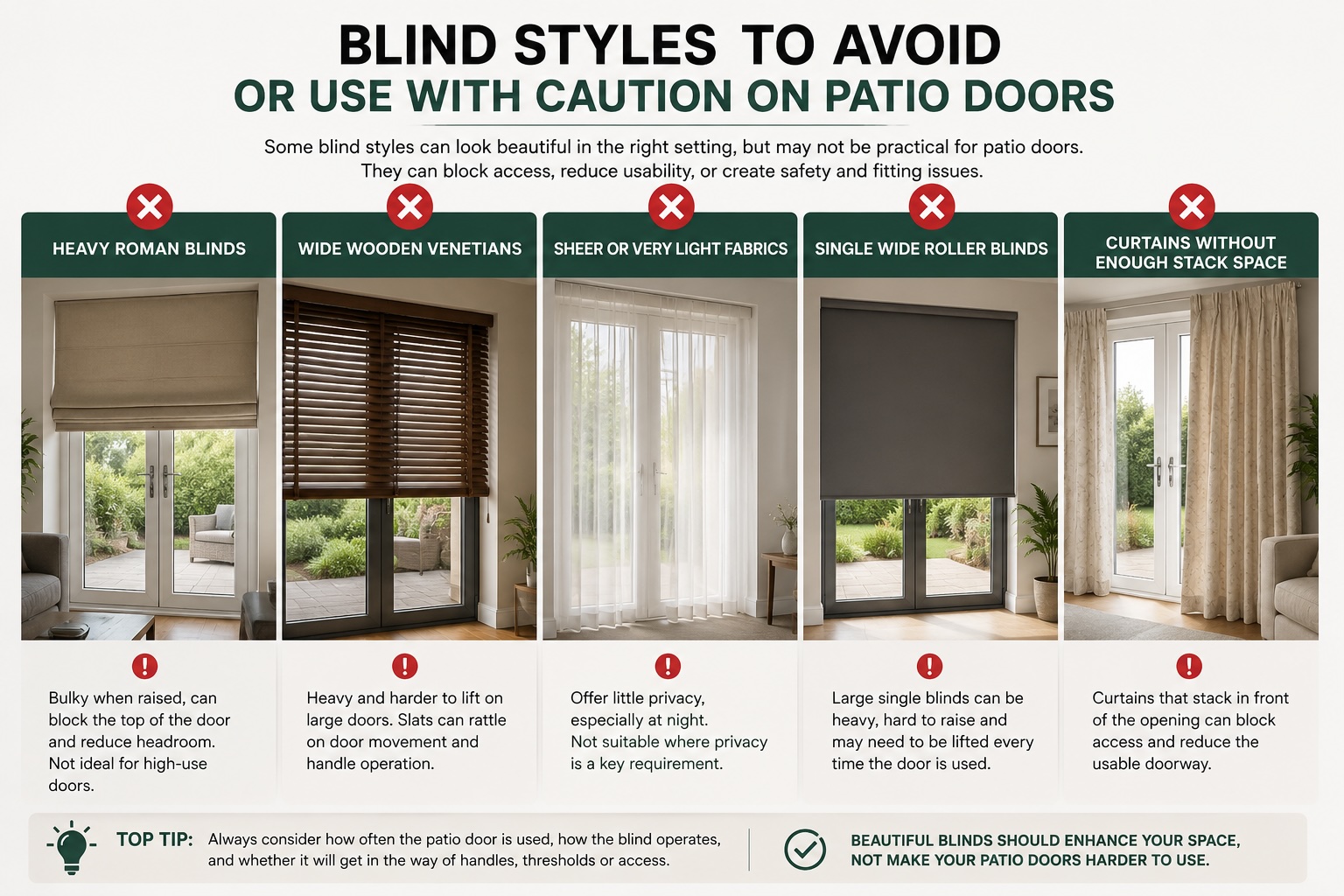 BLIND STYLES TO AVOID
OR USE WITH CAUTION ON PATIO DOORS

Some blind styles can look beautiful in the right setting, but may not be practical for patio doors. They can block access, reduce usability, or create safety and fitting issues.

HEAVY ROMAN BLINDS

Bulky when raised, can block the top of the door and reduce headroom. Not ideal for high-use doors.

WIDE WOODEN VENETIANS

Heavy and harder to lift on large doors. Slats can rattle on door movement and handle operation.

SHEER OR VERY LIGHT FABRICS

Offer little privacy, especially at night. Not suitable where privacy is a key requirement.

SINGLE WIDE ROLLER BLINDS

Large single blinds can be heavy, hard to raise and may need to be lifted every time the door is used.

CURTAINS WITHOUT ENOUGH STACK SPACE

Curtains that stack in front of the opening can block access and reduce the usable doorway.

TOP TIP: Always consider how often the patio door is used, how the blind operates, and whether it will get in the way of handles, thresholds or access.

BEAUTIFUL BLINDS SHOULD ENHANCE YOUR SPACE, NOT MAKE YOUR PATIO DOORS HARDER TO USE.